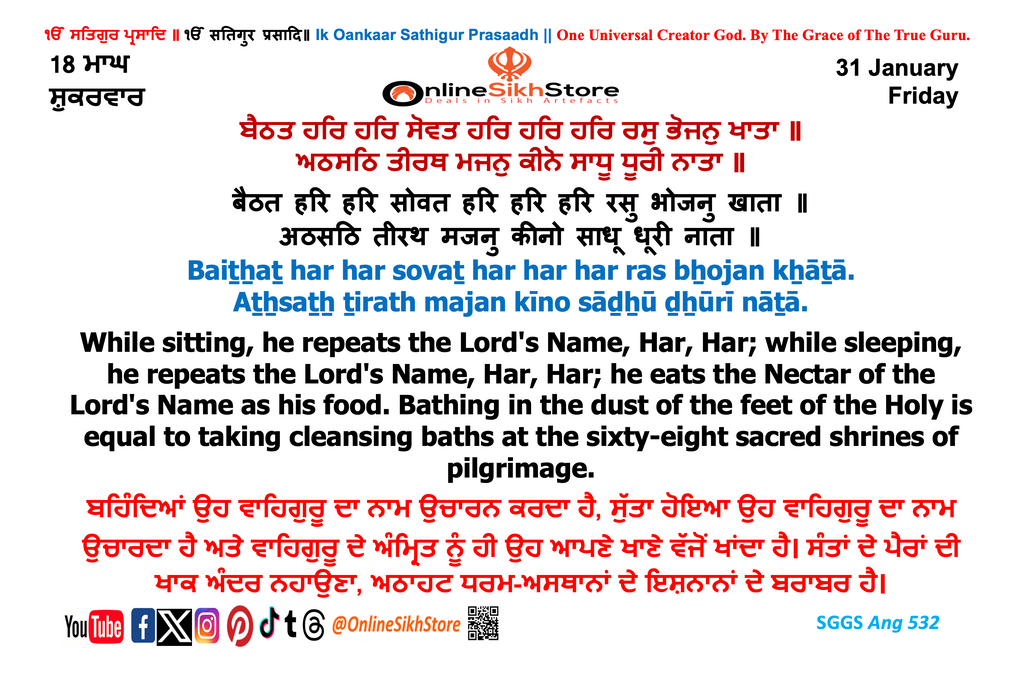 ੴ ਸਤਿਗੁਰ ਪ੍ਰਸਾਦਿ ॥ ੴ सतिगुर प्रसादि॥ Ik Oankaar Sathigur Prasaadh || One Universal Creator God. By The Grace of The True Guru.

18 ਮਾਘ
ਸ਼ੁਕਰਵਾਰ

OnlineSikhStore
Deals in Sikh Artefacts

31 January
Friday

ਬੈਠਤ ਹਰਿ ਹਰਿ ਸੋਵਤ ਹਰਿ ਹਰਿ ਹਰਿ ਰਸੁ ਭੋਜਨੁ ਖਾਤਾ ॥
ਅਠਸਠਿ ਤੀਰਥ ਮਜਨੁ ਕੀਨੋ ਸਾਧੂ ਧੂਰੀ ਨਾਤਾ ॥

बैठत हरि हरि सोवत हरि हरि हरि रसु भोजनु खाता ॥
अठसठि तीरथ मजनु कीनो साधू धूरी नाता ॥

Baiṯẖaṯ har har sovaṯ har har har ras bẖojan kẖāṯā.
Aṯẖsaṯẖ ṯirath majan kīno sāḏẖū ḏẖūrī nāṯā.

While sitting, he repeats the Lord's Name, Har, Har; while sleeping, he repeats the Lord's Name, Har, Har; he eats the Nectar of the Lord's Name as his food. Bathing in the dust of the feet of the Holy is equal to taking cleansing baths at the sixty-eight sacred shrines of pilgrimage.

ਬਹਿੰਦਿਆਂ ਉਹ ਵਾਹਿਗੁਰੂ ਦਾ ਨਾਮ ਉਚਾਰਨ ਕਰਦਾ ਹੈ, ਸੁੱਤਾ ਹੋਇਆ ਉਹ ਵਾਹਿਗੁਰੂ ਦਾ ਨਾਮ ਉਚਾਰਦਾ ਹੈ ਅਤੇ ਵਾਹਿਗੁਰੂ ਦੇ ਅੰਮ੍ਰਿਤ ਨੂੰ ਹੀ ਉਹ ਆਪਣੇ ਖਾਣੇ ਵੱਜੋਂ ਖਾਂਦਾ ਹੈ। ਸੰਤਾਂ ਦੇ ਪੈਰਾਂ ਦੀ ਖਾਕ ਅੰਦਰ ਨਹਾਉਣਾ, ਅਠਾਹਟ ਧਰਮ-ਅਸਥਾਨਾਂ ਦੇ ਇਸ਼ਨਾਨਾਂ ਦੇ ਬਰਾਬਰ ਹੈ।

YouTube @OnlineSikhStore

SGGS Ang 532